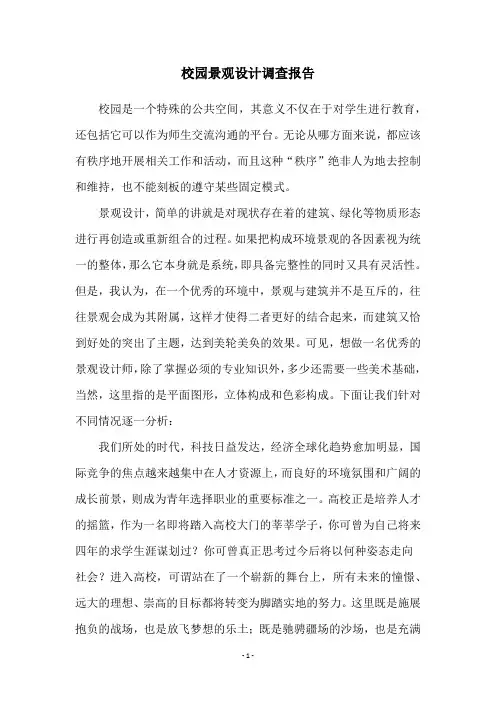 校园景观设计调查报告

校园是一个特殊的公共空间，其意义不仅在于对学生进行教育，还包括它可以作为师生交流沟通的平台。无论从哪方面来说，都应该有秩序地开展相关工作和活动，而且这种“秩序”绝非人为地去控制和维持，也不能刻板的遵守某些固定模式。

景观设计，简单的讲就是对现状存在着的建筑、绿化等物质形态进行再创造或重新组合的过程。如果把构成环境景观的各因素视为统一的整体，那么它本身就是系统，即具备完整性的同时又具有灵活性。但是，我认为，在一个优秀的环境中，景观与建筑并不是互斥的，往往景观会成为其附属，这样才使得二者更好的结合起来，而建筑又恰到好处的突出了主题，达到美轮美奂的效果。可见，想做一名优秀的景观设计师，除了掌握必须的专业知识外，多少还需要一些美术基础，当然，这里指的是平面图形，立体构成和色彩构成。下面让我们针对不同情况逐一分析：

我们所处的时代，科技日益发达，经济全球化趋势愈加明显，国际竞争的焦点越来越集中在人才资源上，而良好的环境氛围和广阔的成长前景，则成为青年选择职业的重要标准之一。高校正是培养人才的摇篮，作为一名即将踏入高校大门的莘莘学子，你可曾为自己将来四年的求学生涯谋划过？你可曾真正思考过今后将以何种姿态走向社会？进入高校，可谓站在了一个崭新的舞台上，所有未来的憧憬、远大的理想、崇高的目标都将转变为脚踏实地的努力。这里既是施展抱负的战场，也是放飞梦想的乐土；既是驰骋疆场的沙场，也是充满

- 1 -